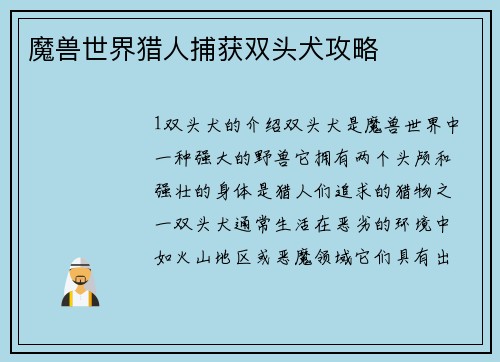 魔兽世界猎人捕获双头犬攻略

1双头犬的介绍双头犬是魔兽世界中一种强大的野兽它拥有两个头颅和强壮的身体是猎人们追求的猎物之一双头犬通常生活在恶劣的环境中如火山地区或恶魔领域它们具有出